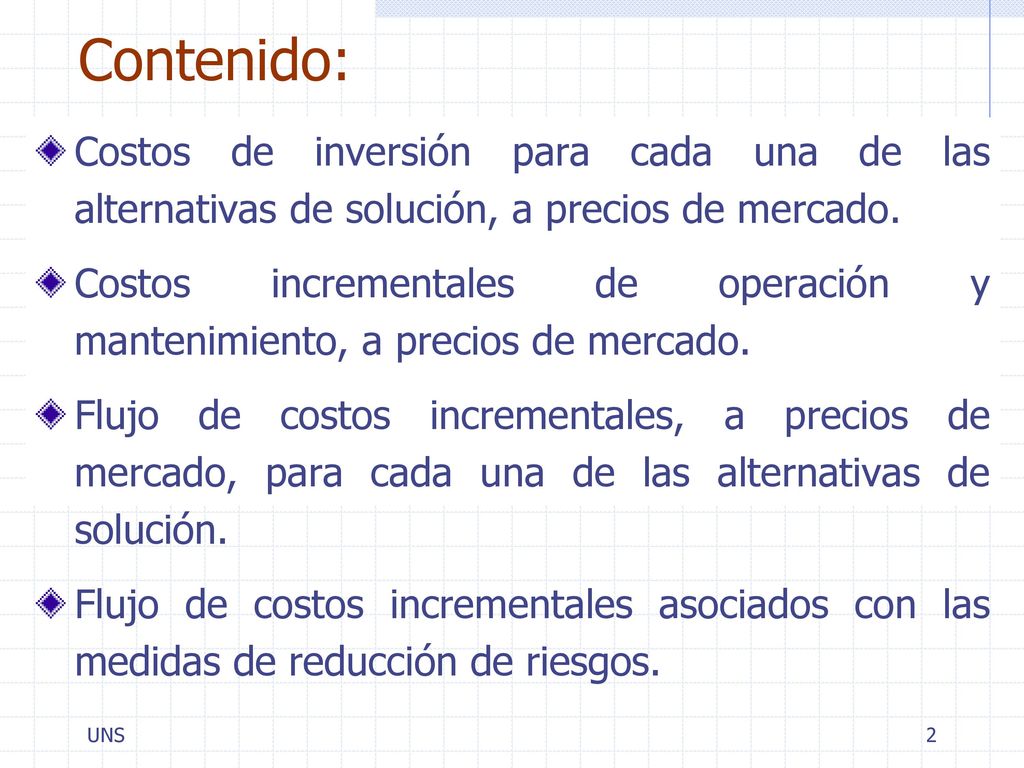 Contenido:

Costos de inversión para cada una de las alternativas de solución, a precios de mercado.

Costos incrementales de operación y mantenimiento, a precios de mercado.

Flujo de costos incrementales, a precios de mercado, para cada una de las alternativas de solución.

Flujo de costos incrementales asociados con las medidas de reducción de riesgos.

UNS

2